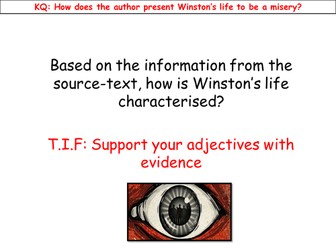 KQ: How does the author present Winston's life to be a misery?

Based on the information from the source-text, how is Winston's life characterised?

T.I.F: Support your adjectives with evidence